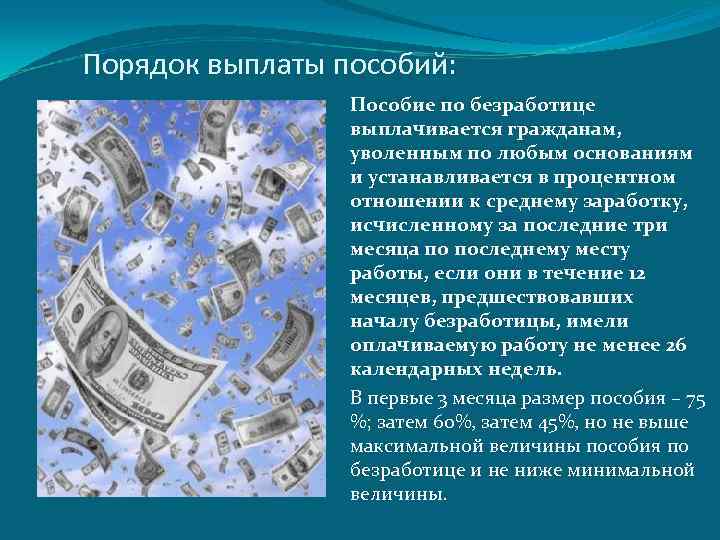 Порядок выплаты пособий:

Пособие по безработице выплачивается гражданам, уволенным по любым основаниям и устанавливается в процентном отношении к среднему заработку, исчисленному за последние три месяца по последнему месту работы, если они в течение 12 месяцев, предшествовавших началу безработицы, имели оплачиваемую работу не менее 26 календарных недель.

В первые 3 месяца размер пособия – 75 %; затем 60%, затем 45%, но не выше максимальной величины пособия по безработице и не ниже минимальной величины.